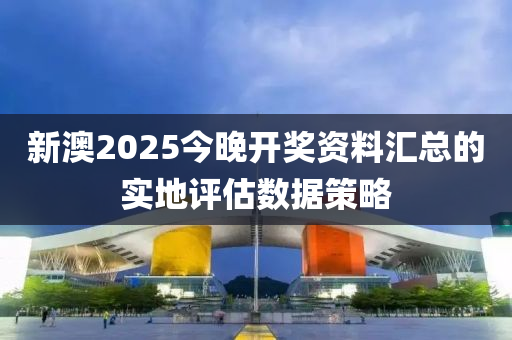 新澳2025今晚开奖资料汇总的实地评估数据策略